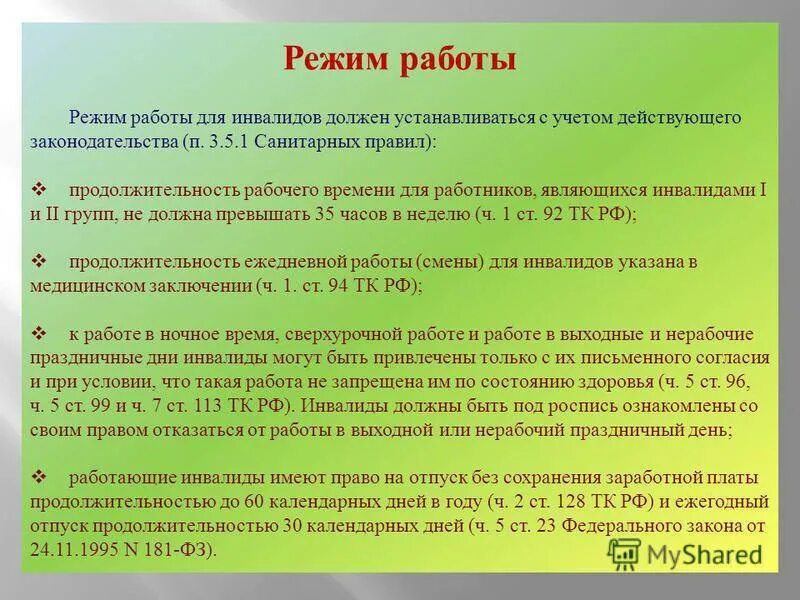 Режим работы

Режим работы для инвалидов должен устанавливаться с учетом действующего законодательства (п. 3.5.1 Санитарных правил):

❖ продолжительность рабочего времени для работников, являющихся инвалидами I и II групп, не должна превышать 35 часов в неделю (ч. 1 ст. 92 ТК РФ);

❖ продолжительность ежедневной работы (смены) для инвалидов указана в медицинском заключении (ч. 1. ст. 94 ТК РФ);

❖ к работе в ночное время, сверхурочной работе и работе в выходные и нерабочие праздничные дни инвалиды могут быть привлечены только с их письменного согласия и при условии, что такая работа не запрещена им по состоянию здоровья (ч. 5 ст. 96, ч. 5 ст. 99 и ч. 7 ст. 113 ТК РФ). Инвалиды должны быть под роспись ознакомлены со своим правом отказаться от работы в выходной или нерабочий праздничный день;

❖ работающие инвалиды имеют право на отпуск без сохранения заработной платы продолжительностью до 60 календарных дней в году (ч. 2 ст. 128 ТК РФ) и ежегодный отпуск продолжительностью 30 календарных дней (ч. 5 ст. 23 Федерального закона от 24.11.1995 N 181-ФЗ).

MyShared